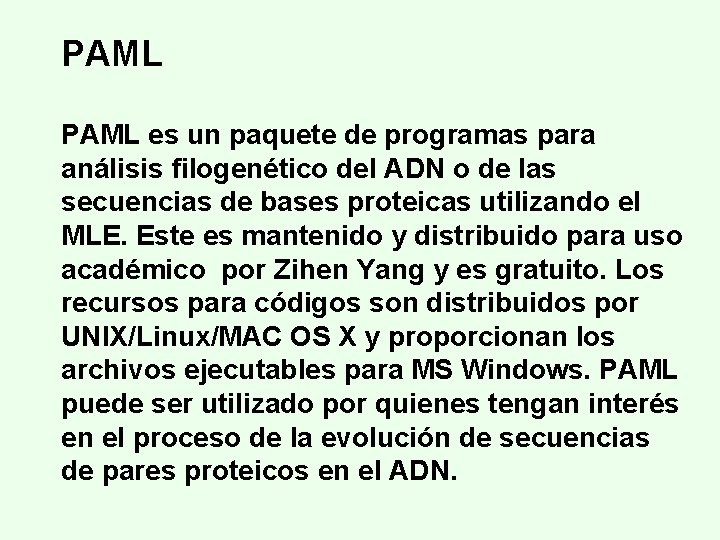 PAML

PAML es un paquete de programas para análisis filogenético del ADN o de las secuencias de bases proteicas utilizando el MLE. Este es mantenido y distribuido para uso académico  por Zihen Yang y es gratuito. Los recursos para códigos son distribuidos por UNIX/Linux/MAC OS X y proporcionan los archivos ejecutables para MS Windows. PAML puede ser utilizado por quienes tengan interés en el proceso de la evolución de secuencias de pares proteicos en el ADN.